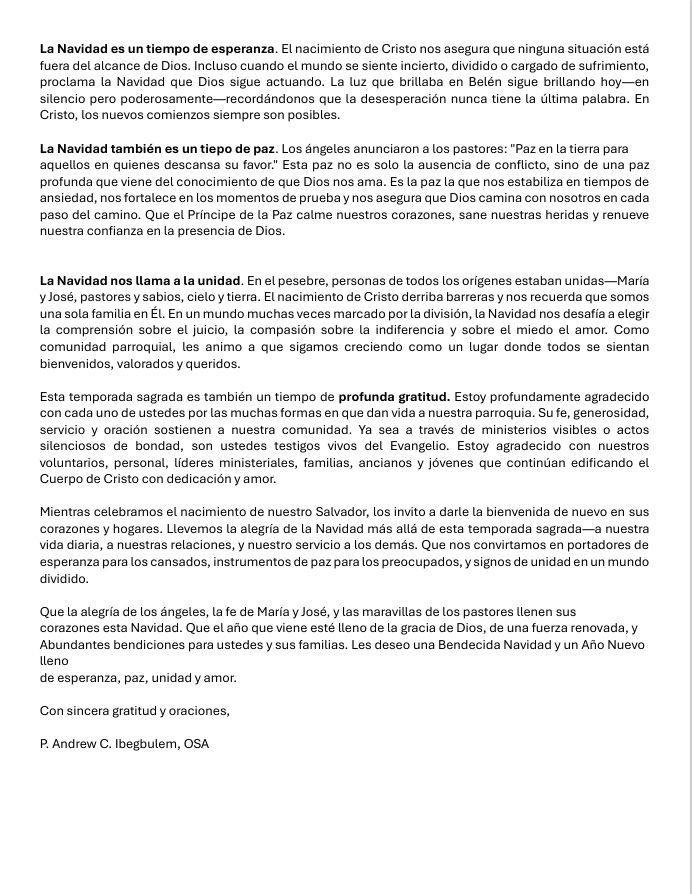 La Navidad es un tiempo de esperanza. El nacimiento de Cristo nos asegura que ninguna situación está fuera del alcance de Dios. Incluso cuando el mundo se siente incierto, dividido o cargado de sufrimiento, proclama la Navidad que Dios sigue actuando. La luz que brillaba en Belén sigue brillando hoy—en silencio pero poderosamente—recordándonos que la desesperación nunca tiene la última palabra. En Cristo, los nuevos comienzos siempre son posibles.

La Navidad también es un tiepo de paz. Los ángeles anunciaron a los pastores: "Paz en la tierra para aquellos en quienes descansa su favor." Esta paz no es solo la ausencia de conflicto, sino de una paz profunda que viene del conocimiento de que Dios nos ama. Es la paz la que nos estabiliza en tiempos de ansiedad, nos fortalece en los momentos de prueba y nos asegura que Dios camina con nosotros en cada paso del camino. Que el Príncipe de la Paz calme nuestros corazones, sane nuestras heridas y renueve nuestra confianza en la presencia de Dios.

La Navidad nos llama a la unidad. En el pesebre, personas de todos los orígenes estaban unidas—María y José, pastores y sabios, cielo y tierra. El nacimiento de Cristo derriba barreras y nos recuerda que somos una sola familia en Él. En un mundo muchas veces marcado por la división, la Navidad nos desafía a elegir la comprensión sobre el juicio, la compasión sobre la indiferencia y sobre el miedo el amor. Como comunidad parroquial, les animo a que sigamos creciendo como un lugar donde todos se sientan bienvenidos, valorados y queridos.

Esta temporada sagrada es también un tiempo de profunda gratitud. Estoy profundamente agradecido con cada uno de ustedes por las muchas formas en que dan vida a nuestra parroquia. Su fe, generosidad, servicio y oración sostienen a nuestra comunidad. Ya sea a través de ministerios visibles o actos silenciosos de bondad, son ustedes testigos vivos del Evangelio. Estoy agradecido con nuestros voluntarios, personal, líderes ministeriales, familias, ancianos y jóvenes que continúan edificando el Cuerpo de Cristo con dedicación y amor.

Mientras celebramos el nacimiento de nuestro Salvador, los invito a darle la bienvenida de nuevo en sus corazones y hogares. Llevemos la alegría de la Navidad más allá de esta temporada sagrada—a nuestra vida diaria, a nuestras relaciones, y nuestro servicio a los demás. Que nos convirtamos en portadores de esperanza para los cansados, instrumentos de paz para los preocupados, y signos de unidad en un mundo dividido.

Que la alegría de los ángeles, la fe de María y José, y las maravillas de los pastores llenen sus corazones esta Navidad. Que el año que viene esté lleno de la gracia de Dios, de una fuerza renovada, y Abundantes bendiciones para ustedes y sus familias. Les deseo una Bendecida Navidad y un Año Nuevo lleno
de esperanza, paz, unidad y amor.

Con sincera gratitud y oraciones,

P. Andrew C. Ibegbulem, OSA